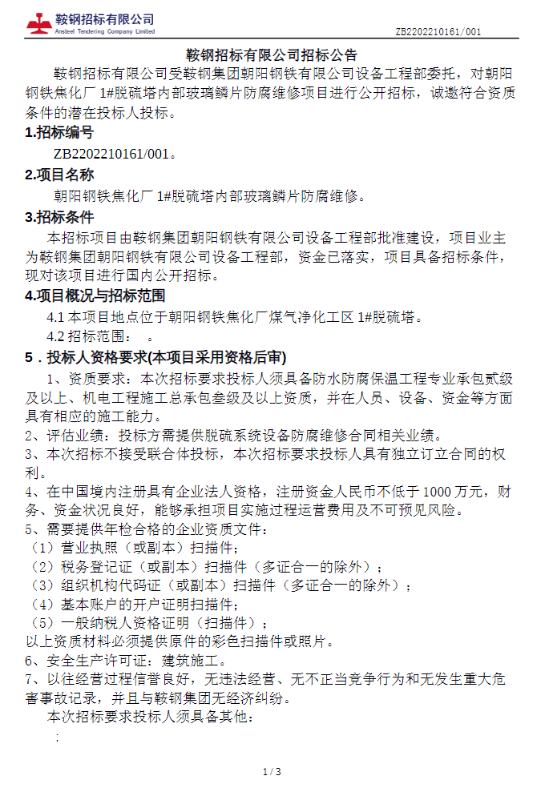 鞍钢招标有限公司
Ansteel Tendering Company Limited

ZB2202210161/001

鞍钢招标有限公司招标公告

鞍钢招标有限公司受鞍钢集团朝阳钢铁有限公司设备工程部委托，对朝阳钢铁焦化厂 1#脱硫塔内部玻璃鳞片防腐维修项目进行公开招标，诚邀符合资质条件的潜在投标人投标。

1.招标编号

ZB2202210161/001。

2.项目名称

朝阳钢铁焦化厂 1#脱硫塔内部玻璃鳞片防腐维修。

3.招标条件

本招标项目由鞍钢集团朝阳钢铁有限公司设备工程部批准建设，项目业主为鞍钢集团朝阳钢铁有限公司设备工程部，资金已落实，项目具备招标条件，现对该项目进行国内公开招标。

4.项目概况与招标范围

4.1 本项目地点位于朝阳钢铁焦化厂煤气净化工区 1#脱硫塔。

4.2 招标范围：　。

5．投标人资格要求(本项目采用资格后审)

1、资质要求：本次招标要求投标人须具备防水防腐保温工程专业承包贰级及以上、机电工程施工总承包叁级及以上资质，并在人员、设备、资金等方面具有相应的施工能力。

2、评估业绩：投标方需提供脱硫系统设备防腐维修合同相关业绩。

3、本次招标不接受联合体投标，本次招标要求投标人具有独立订立合同的权利。

4、在中国境内注册具有企业法人资格，注册资金人民币不低于 1000 万元，财务、资金状况良好，能够承担项目实施过程运营费用及不可预见风险。

5、需要提供年检合格的企业资质文件：

（1）营业执照（或副本）扫描件；

（2）税务登记证（或副本）扫描件（多证合一的除外）；

（3）组织机构代码证（或副本）扫描件（多证合一的除外）；

（4）基本账户的开户证明扫描件；

（5）一般纳税人资格证明（扫描件）；

以上资质材料必须提供原件的彩色扫描件或照片。

6、安全生产许可证：建筑施工。

7、以往经营过程信誉良好，无违法经营、无不正当竞争行为和无发生重大危害事故记录，并且与鞍钢集团无经济纠纷。

本次招标要求投标人须具备其他：

：

1 / 3